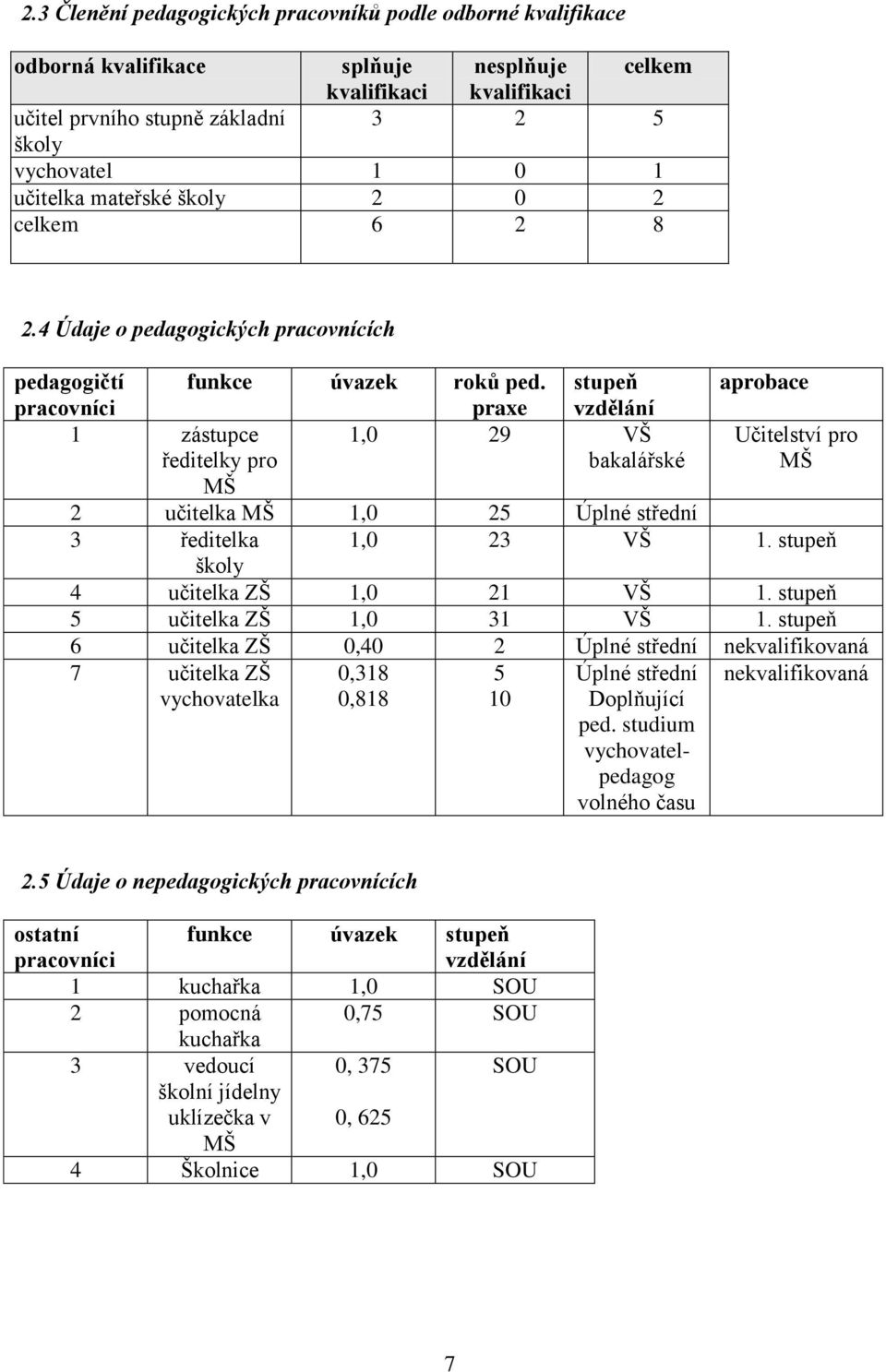 2.3 Členění pedagogických pracovníků podle odborné kvalifikace

| odborná kvalifikace | splňuje kvalifikaci | nesplňuje kvalifikaci | celkem |
|---|---|---|---|
| učitel prvního stupně základní školy | 3 | 2 | 5 |
| vychovatel | 1 | 0 | 1 |
| učitelka mateřské školy | 2 | 0 | 2 |
| celkem | 6 | 2 | 8 |

2.4 Údaje o pedagogických pracovnících

| pedagogičtí pracovníci | funkce | úvazek | roků ped. praxe | stupeň vzdělání | aprobace |
|---|---|---|---|---|---|
| 1 | zástupce ředitelky pro MŠ | 1,0 | 29 | VŠ bakalářské | Učitelství pro MŠ |
| 2 | učitelka MŠ | 1,0 | 25 | Úplné střední | |
| 3 | ředitelka školy | 1,0 | 23 | VŠ | 1. stupeň |
| 4 | učitelka ZŠ | 1,0 | 21 | VŠ | 1. stupeň |
| 5 | učitelka ZŠ | 1,0 | 31 | VŠ | 1. stupeň |
| 6 | učitelka ZŠ | 0,40 | 2 | Úplné střední | nekvalifikovaná |
| 7 | učitelka ZŠ vychovatelka | 0,318 0,818 | 5 10 | Úplné střední Doplňující ped. studium vychovatel-pedagog volného času | nekvalifikovaná |

2.5 Údaje o nepedagogických pracovnících

| ostatní pracovníci | funkce | úvazek | stupeň vzdělání |
|---|---|---|---|
| 1 | kuchařka | 1,0 | SOU |
| 2 | pomocná kuchařka | 0,75 | SOU |
| 3 | vedoucí školní jídelny uklízečka v MŠ | 0, 375 0, 625 | SOU |
| 4 | Školnice | 1,0 | SOU |

7